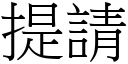 提請